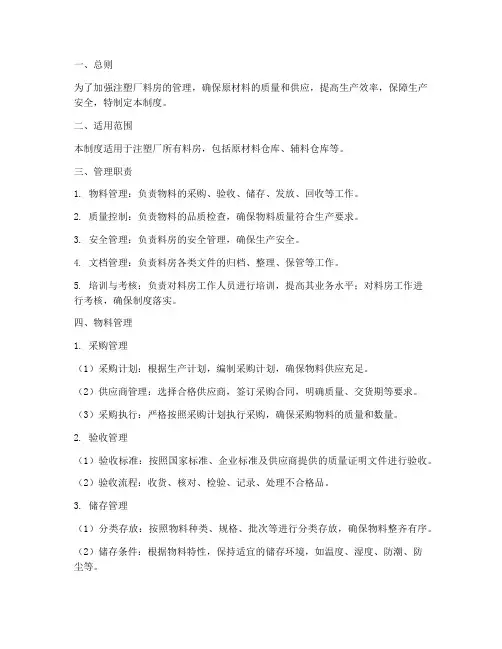 一、总则

为了加强注塑厂料房的管理，确保原材料的质量和供应，提高生产效率，保障生产安全，特制定本制度。

二、适用范围

本制度适用于注塑厂所有料房，包括原材料仓库、辅料仓库等。

三、管理职责

1. 物料管理：负责物料的采购、验收、储存、发放、回收等工作。

2. 质量控制：负责物料的品质检查，确保物料质量符合生产要求。

3. 安全管理：负责料房的安全管理，确保生产安全。

4. 文档管理：负责料房各类文件的归档、整理、保管等工作。

5. 培训与考核：负责对料房工作人员进行培训，提高其业务水平；对料房工作进行考核，确保制度落实。

四、物料管理

1. 采购管理

（1）采购计划：根据生产计划，编制采购计划，确保物料供应充足。

（2）供应商管理：选择合格供应商，签订采购合同，明确质量、交货期等要求。

（3）采购执行：严格按照采购计划执行采购，确保采购物料的质量和数量。

2. 验收管理

（1）验收标准：按照国家标准、企业标准及供应商提供的质量证明文件进行验收。

（2）验收流程：收货、核对、检验、记录、处理不合格品。

3. 储存管理

（1）分类存放：按照物料种类、规格、批次等进行分类存放，确保物料整齐有序。

（2）储存条件：根据物料特性，保持适宜的储存环境，如温度、湿度、防潮、防尘等。